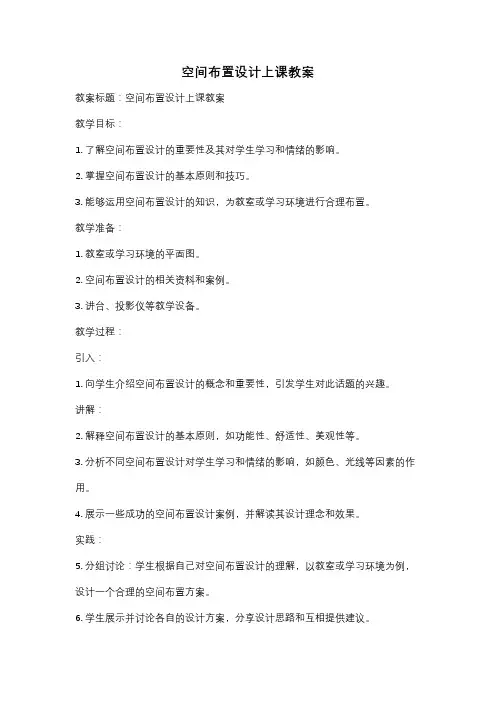 空间布置设计上课教案

教案标题：空间布置设计上课教案

教学目标：

1. 了解空间布置设计的重要性及其对学生学习和情绪的影响。

2. 掌握空间布置设计的基本原则和技巧。

3. 能够运用空间布置设计的知识，为教室或学习环境进行合理布置。

教学准备：

1. 教室或学习环境的平面图。

2. 空间布置设计的相关资料和案例。

3. 讲台、投影仪等教学设备。

教学过程：

引入：

1. 向学生介绍空间布置设计的概念和重要性，引发学生对此话题的兴趣。

讲解：

2. 解释空间布置设计的基本原则，如功能性、舒适性、美观性等。

3. 分析不同空间布置设计对学生学习和情绪的影响，如颜色、光线等因素的作用。

4. 展示一些成功的空间布置设计案例，并解读其设计理念和效果。

实践：

5. 分组讨论：学生根据自己对空间布置设计的理解，以教室或学习环境为例，设计一个合理的空间布置方案。

6. 学生展示并讨论各自的设计方案，分享设计思路和互相提供建议。